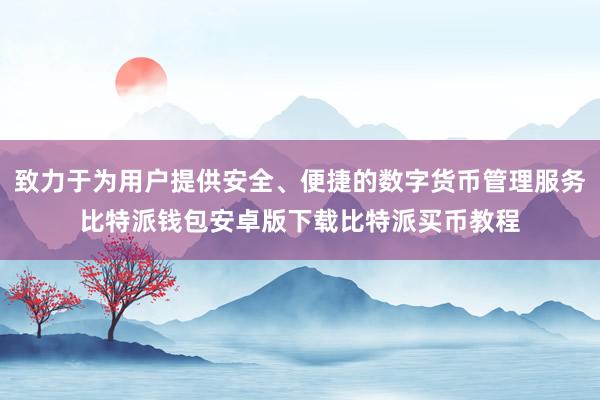 致力于为用户提供安全、便捷的数字货币管理服务
比特派钱包安卓版下载比特派买币教程